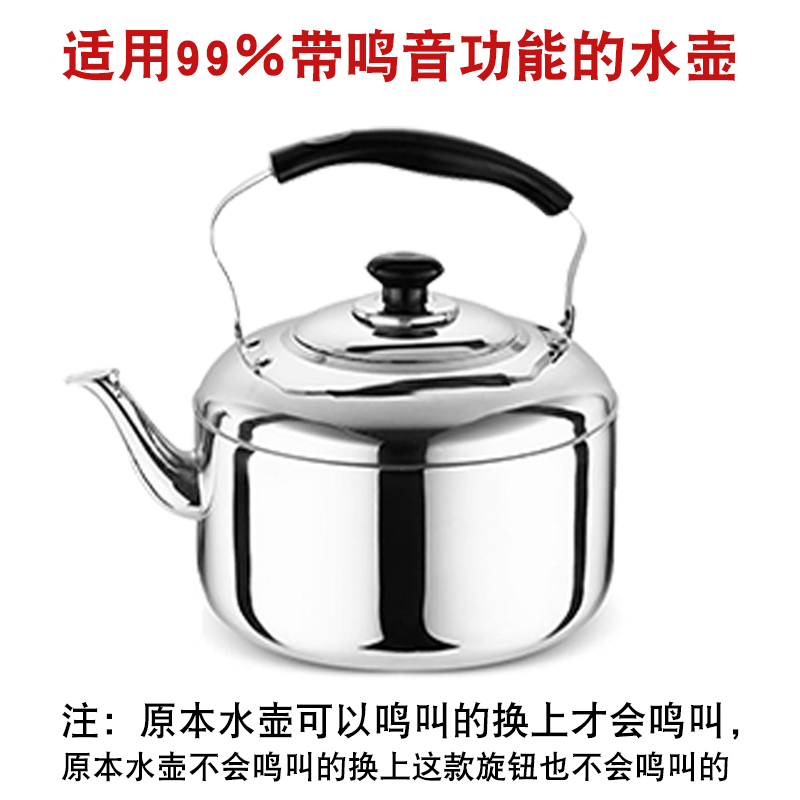 适用99%带鸣音功能的水壶

注：原本水壶可以鸣叫的换上才会鸣叫，原本水壶不会鸣叫的换上这款旋钮也不会鸣叫的